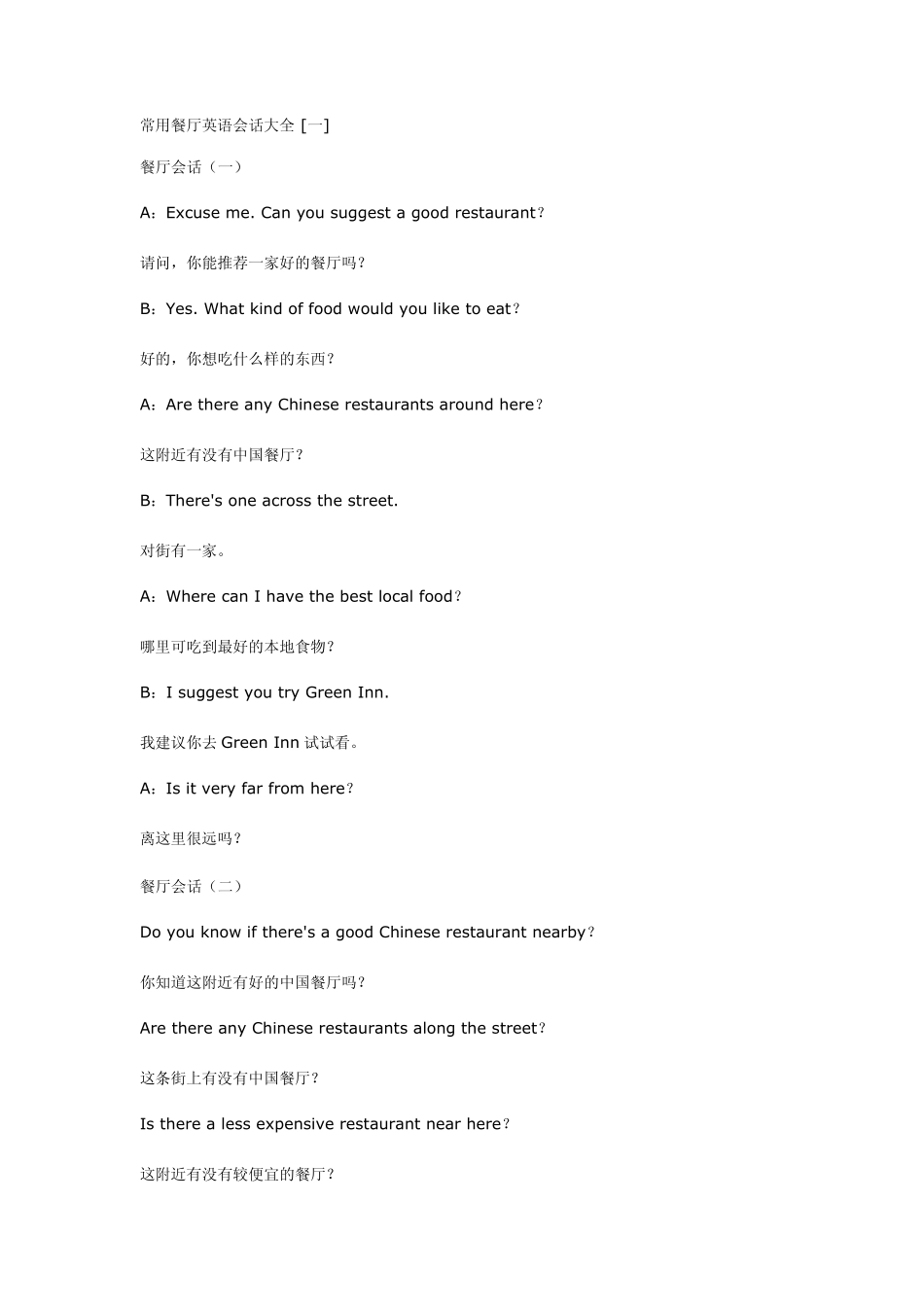 常用餐厅英语会话大全 [一]

餐厅会话（一）

A：Excuse me. Can you suggest a good restaurant？

请问，你能推荐一家好的餐厅吗？

B：Yes. What kind of food would you like to eat？

好的，你想吃什么样的东西？

A：Are there any Chinese restaurants around here？

这附近有没有中国餐厅？

B：There's one across the street.

对街有一家。

A：Where can I have the best local food？

哪里可吃到最好的本地食物？

B：I suggest you try Green Inn.

我建议你去Green Inn试试看。

A：Is it very far from here？

离这里很远吗？

餐厅会话（二）

Do you know if there's a good Chinese restaurant nearby？

你知道这附近有好的中国餐厅吗？

Are there any Chinese restaurants along the street？

这条街上有没有中国餐厅？

Is there a less expensive restaurant near here？

这附近有没有较便宜的餐厅？